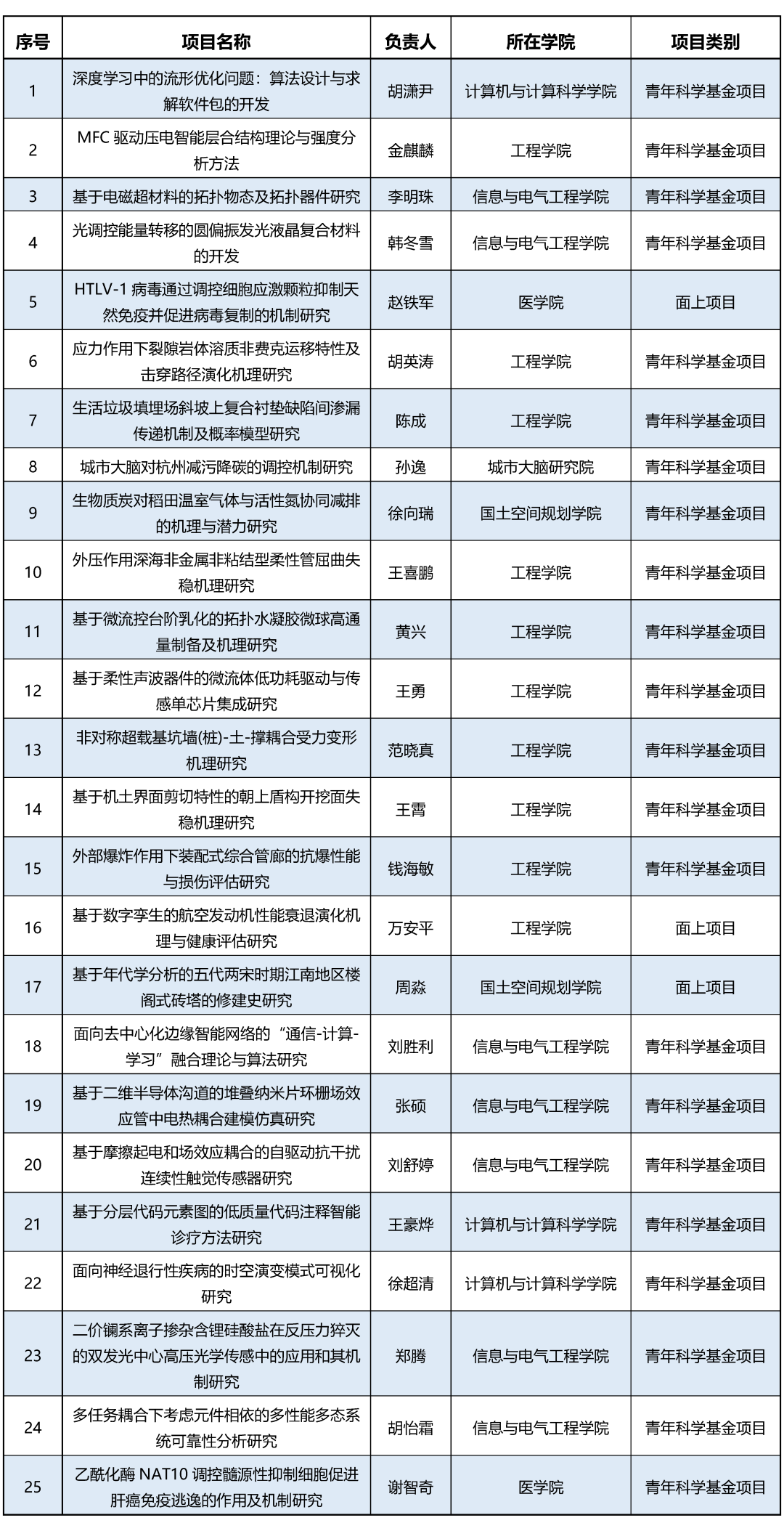 | 序号 | 项目名称 | 负责人 | 所在学院 | 项目类别 |
|---|---|---|---|---|
| 1 | 深度学习中的流形优化问题：算法设计与求解软件包的开发 | 胡潇尹 | 计算机与计算科学学院 | 青年科学基金项目 |
| 2 | MFC 驱动压电智能层合结构理论与强度分析方法 | 金麒麟 | 工程学院 | 青年科学基金项目 |
| 3 | 基于电磁超材料的拓扑物态及拓扑器件研究 | 李明珠 | 信息与电气工程学院 | 青年科学基金项目 |
| 4 | 光调控能量转移的圆偏振发光液晶复合材料的开发 | 韩冬雪 | 信息与电气工程学院 | 青年科学基金项目 |
| 5 | HTLV-1 病毒通过调控细胞应激颗粒抑制天然免疫并促进病毒复制的机制研究 | 赵铁军 | 医学院 | 面上项目 |
| 6 | 应力作用下裂隙岩体溶质非费克运移特性及击穿路径演化机理研究 | 胡英涛 | 工程学院 | 青年科学基金项目 |
| 7 | 生活垃圾填埋场斜坡上复合衬垫缺陷间渗漏传递机制及概率模型研究 | 陈成 | 工程学院 | 青年科学基金项目 |
| 8 | 城市大脑对杭州减污降碳的调控机制研究 | 孙逸 | 城市大脑研究院 | 青年科学基金项目 |
| 9 | 生物质炭对稻田温室气体与活性氮协同减排的机理与潜力研究 | 徐向瑞 | 国土空间规划学院 | 青年科学基金项目 |
| 10 | 外压作用深海非金属非粘结型柔性管屈曲失稳机理研究 | 王喜鹏 | 工程学院 | 青年科学基金项目 |
| 11 | 基于微流控台阶乳化的拓扑水凝胶微球高通量制备及机理研究 | 黄兴 | 工程学院 | 青年科学基金项目 |
| 12 | 基于柔性声波器件的微流体低功耗驱动与传感单芯片集成研究 | 王勇 | 工程学院 | 青年科学基金项目 |
| 13 | 非对称超载基坑墙(桩)-土-撑耦合受力变形机理研究 | 范晓真 | 工程学院 | 青年科学基金项目 |
| 14 | 基于机土界面剪切特性的朝上盾构开挖面失稳机理研究 | 王霄 | 工程学院 | 青年科学基金项目 |
| 15 | 外部爆炸作用下装配式综合管廊的抗爆性能与损伤评估研究 | 钱海敏 | 工程学院 | 青年科学基金项目 |
| 16 | 基于数字孪生的航空发动机性能衰退演化机理与健康评估研究 | 万安平 | 工程学院 | 面上项目 |
| 17 | 基于年代学分析的五代两宋时期江南地区楼阁式砖塔的修建史研究 | 周淼 | 国土空间规划学院 | 面上项目 |
| 18 | 面向去中心化边缘智能网络的“通信-计算-学习”融合理论与算法研究 | 刘胜利 | 信息与电气工程学院 | 青年科学基金项目 |
| 19 | 基于二维半导体沟道的堆叠纳米片环栅场效应管中电热耦合建模仿真研究 | 张硕 | 信息与电气工程学院 | 青年科学基金项目 |
| 20 | 基于摩擦起电和场效应耦合的自驱动抗干扰连续性触觉传感器研究 | 刘舒婷 | 信息与电气工程学院 | 青年科学基金项目 |
| 21 | 基于分层代码元素图的低质量代码注释智能诊疗方法研究 | 王豪烨 | 计算机与计算科学学院 | 青年科学基金项目 |
| 22 | 面向神经退行性疾病的时空演变模式可视化研究 | 徐超清 | 计算机与计算科学学院 | 青年科学基金项目 |
| 23 | 二价镧系离子掺杂含锂硅酸盐在反压力猝灭的双发光中心高压光学传感中的应用和其机制研究 | 郑腾 | 信息与电气工程学院 | 青年科学基金项目 |
| 24 | 多任务耦合下考虑元件相依的多性能多态系统可靠性分析研究 | 胡怡霜 | 信息与电气工程学院 | 青年科学基金项目 |
| 25 | 乙酰化酶 NAT10 调控髓源性抑制细胞促进肝癌免疫逃逸的作用及机制研究 | 谢智奇 | 医学院 | 青年科学基金项目 |